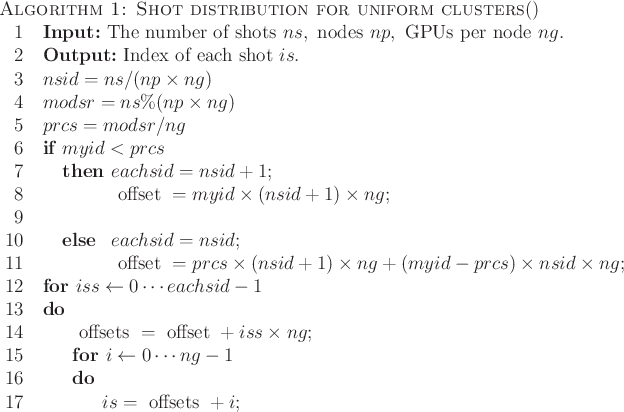 Algorithm 1: Shot distribution for uniform clusters()
1 Input: The number of shots $ns$, nodes $np$, GPUs per node $ng$.
2 Output: Index of each shot $is$.
3 $nsid = ns/(np \times ng)$
4 $modsr = ns\%(np \times ng)$
5 $prcs = modsr/ng$
6 if $myid < prcs$
7 then $eachsid = nsid + 1$;
8 offset $= myid \times (nsid + 1) \times ng$;
9
10 else $eachsid = nsid$;
11 offset $= prcs \times (nsid + 1) \times ng + (myid - prcs) \times nsid \times ng$;
12 for $iss \leftarrow 0 \cdots eachsid - 1$
13 do
14 offsets $=$ offset $+ iss \times ng$;
15 for $i \leftarrow 0 \cdots ng - 1$
16 do
17 $is =$ offsets $+ i$;